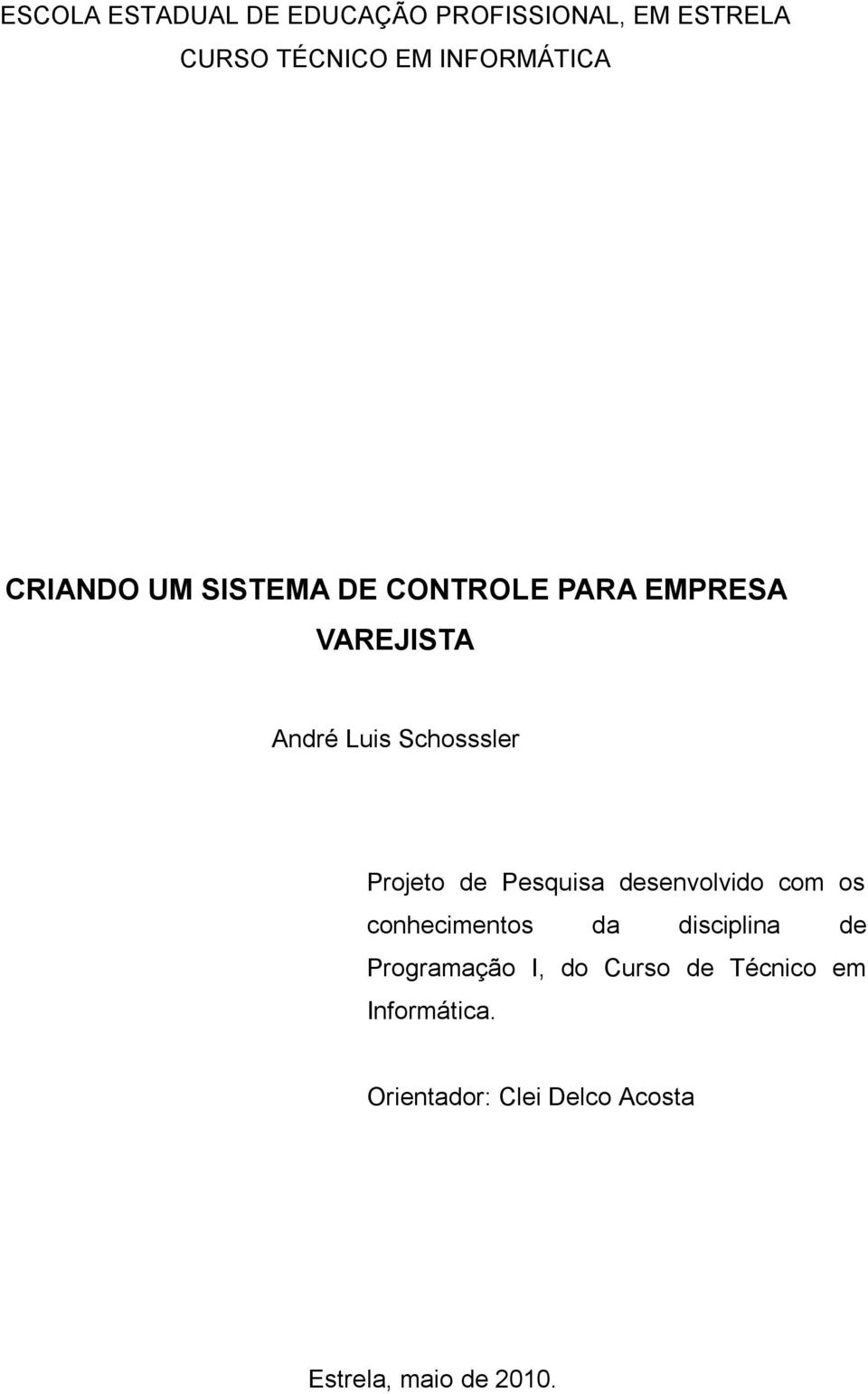 ESCOLA ESTADUAL DE EDUCAÇÃO PROFISSIONAL, EM ESTRELA
CURSO TÉCNICO EM INFORMÁTICA

CRIANDO UM SISTEMA DE CONTROLE PARA EMPRESA VAREJISTA

André Luis Schosssler

Projeto de Pesquisa desenvolvido com os conhecimentos da disciplina de Programação I, do Curso de Técnico em Informática.

Orientador: Clei Delco Acosta

Estrela, maio de 2010.